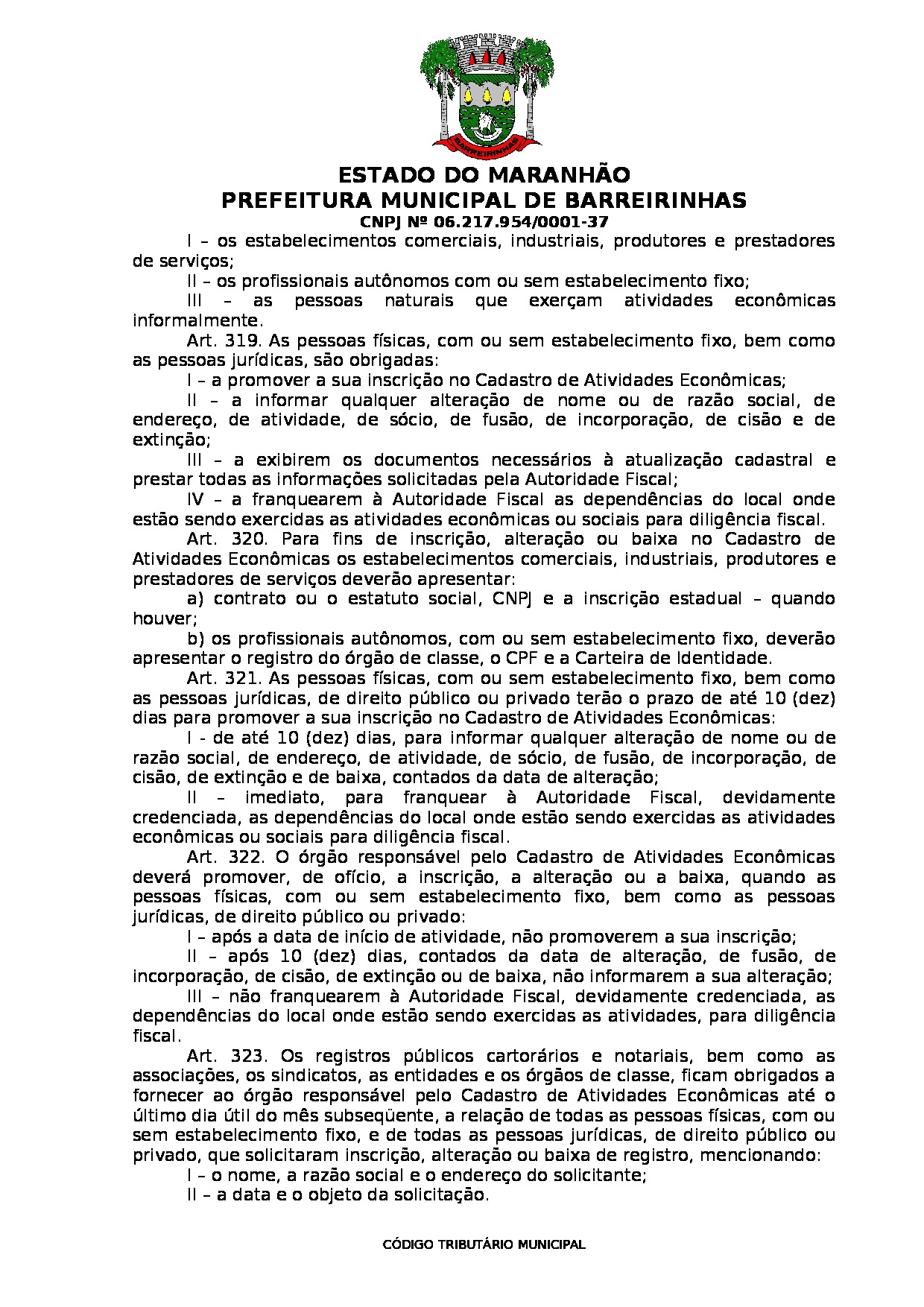 BARREIRINHAS

ESTADO DO MARANHÃO
PREFEITURA MUNICIPAL DE BARREIRINHAS
CNPJ Nº 06.217.954/0001-37

I – os estabelecimentos comerciais, industriais, produtores e prestadores de serviços;

II – os profissionais autônomos com ou sem estabelecimento fixo;

III – as pessoas naturais que exerçam atividades econômicas informalmente.

Art. 319. As pessoas físicas, com ou sem estabelecimento fixo, bem como as pessoas jurídicas, são obrigadas:

I – a promover a sua inscrição no Cadastro de Atividades Econômicas;

II – a informar qualquer alteração de nome ou de razão social, de endereço, de atividade, de sócio, de fusão, de incorporação, de cisão e de extinção;

III – a exibirem os documentos necessários à atualização cadastral e prestar todas as informações solicitadas pela Autoridade Fiscal;

IV – a franquearem à Autoridade Fiscal as dependências do local onde estão sendo exercidas as atividades econômicas ou sociais para diligência fiscal.

Art. 320. Para fins de inscrição, alteração ou baixa no Cadastro de Atividades Econômicas os estabelecimentos comerciais, industriais, produtores e prestadores de serviços deverão apresentar:

a) contrato ou o estatuto social, CNPJ e a inscrição estadual – quando houver;

b) os profissionais autônomos, com ou sem estabelecimento fixo, deverão apresentar o registro do órgão de classe, o CPF e a Carteira de Identidade.

Art. 321. As pessoas físicas, com ou sem estabelecimento fixo, bem como as pessoas jurídicas, de direito público ou privado terão o prazo de até 10 (dez) dias para promover a sua inscrição no Cadastro de Atividades Econômicas:

I - de até 10 (dez) dias, para informar qualquer alteração de nome ou de razão social, de endereço, de atividade, de sócio, de fusão, de incorporação, de cisão, de extinção e de baixa, contados da data de alteração;

II – imediato, para franquear à Autoridade Fiscal, devidamente credenciada, as dependências do local onde estão sendo exercidas as atividades econômicas ou sociais para diligência fiscal.

Art. 322. O órgão responsável pelo Cadastro de Atividades Econômicas deverá promover, de ofício, a inscrição, a alteração ou a baixa, quando as pessoas físicas, com ou sem estabelecimento fixo, bem como as pessoas jurídicas, de direito público ou privado:

I – após a data de início de atividade, não promoverem a sua inscrição;

II – após 10 (dez) dias, contados da data de alteração, de fusão, de incorporação, de cisão, de extinção ou de baixa, não informarem a sua alteração;

III – não franquearem à Autoridade Fiscal, devidamente credenciada, as dependências do local onde estão sendo exercidas as atividades, para diligência fiscal.

Art. 323. Os registros públicos cartorários e notariais, bem como as associações, os sindicatos, as entidades e os órgãos de classe, ficam obrigados a fornecer ao órgão responsável pelo Cadastro de Atividades Econômicas até o último dia útil do mês subseqüente, a relação de todas as pessoas físicas, com ou sem estabelecimento fixo, e de todas as pessoas jurídicas, de direito público ou privado, que solicitaram inscrição, alteração ou baixa de registro, mencionando:

I – o nome, a razão social e o endereço do solicitante;

II – a data e o objeto da solicitação.

CÓDIGO TRIBUTÁRIO MUNICIPAL